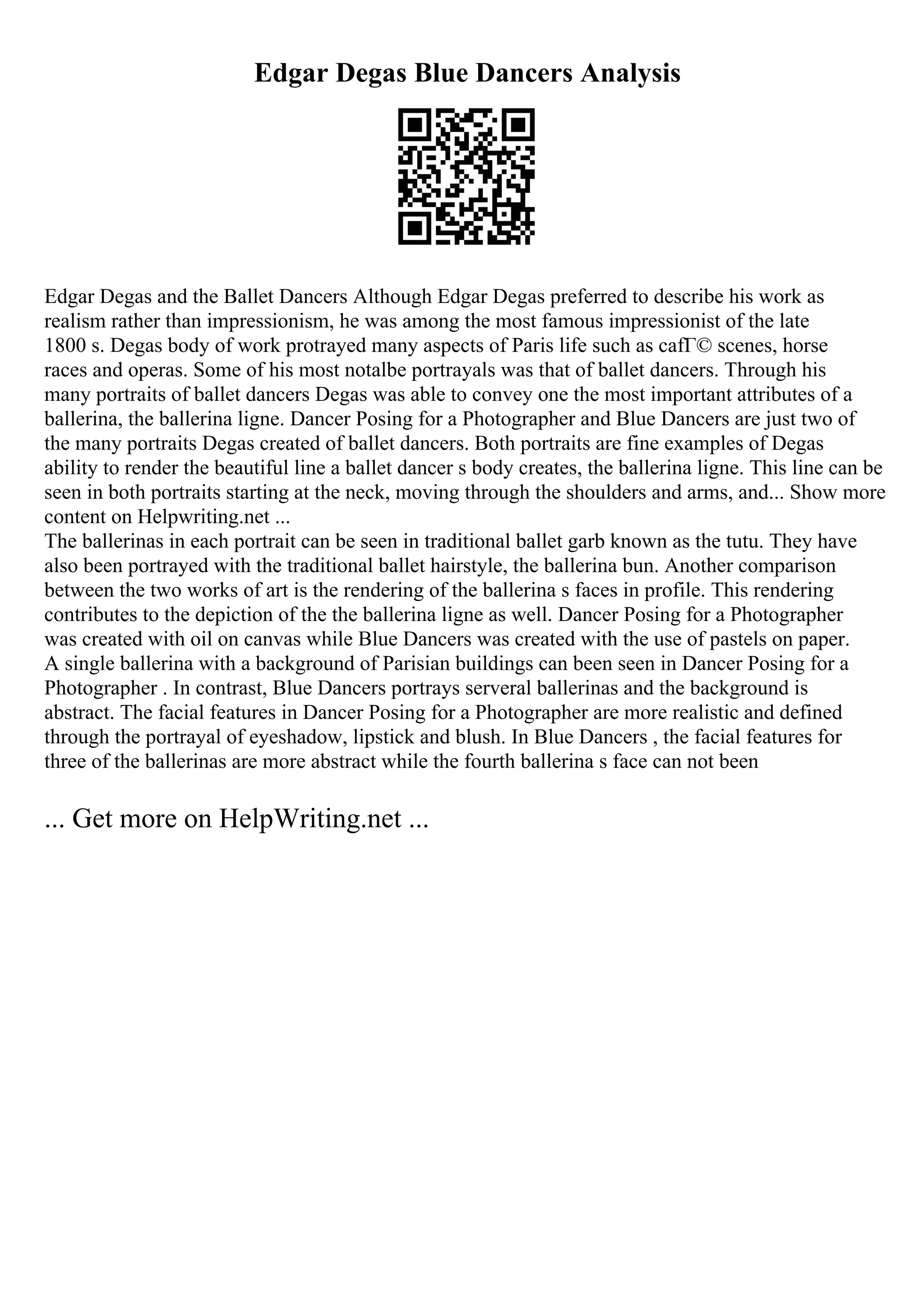 Edgar Degas Blue Dancers Analysis

Edgar Degas and the Ballet Dancers Although Edgar Degas preferred to describe his work as realism rather than impressionism, he was among the most famous impressionist of the late 1800 s. Degas body of work protrayed many aspects of Paris life such as cafГ© scenes, horse races and operas. Some of his most notalbe portrayals was that of ballet dancers. Through his many portraits of ballet dancers Degas was able to convey one the most important attributes of a ballerina, the ballerina ligne. Dancer Posing for a Photographer and Blue Dancers are just two of the many portraits Degas created of ballet dancers. Both portraits are fine examples of Degas ability to render the beautiful line a ballet dancer s body creates, the ballerina ligne. This line can be seen in both portraits starting at the neck, moving through the shoulders and arms, and... Show more content on Helpwriting.net ...
The ballerinas in each portrait can be seen in traditional ballet garb known as the tutu. They have also been portrayed with the traditional ballet hairstyle, the ballerina bun. Another comparison between the two works of art is the rendering of the ballerina s faces in profile. This rendering contributes to the depiction of the the ballerina ligne as well. Dancer Posing for a Photographer was created with oil on canvas while Blue Dancers was created with the use of pastels on paper. A single ballerina with a background of Parisian buildings can been seen in Dancer Posing for a Photographer . In contrast, Blue Dancers portrays serveral ballerinas and the background is abstract. The facial features in Dancer Posing for a Photographer are more realistic and defined through the portrayal of eyeshadow, lipstick and blush. In Blue Dancers , the facial features for three of the ballerinas are more abstract while the fourth ballerina s face can not been

... Get more on HelpWriting.net ...